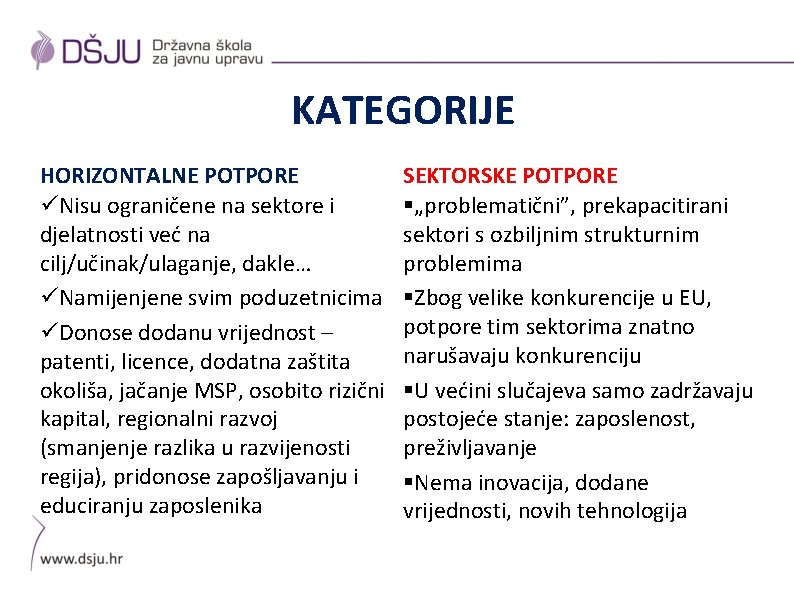 DŠJU Državna škola za javnu upravu

KATEGORIJE

HORIZONTALNE POTPORE
✓Nisu ograničene na sektore i djelatnosti već na cilj/učinak/ulaganje, dakle…
✓Namijenjene svim poduzetnicima
✓Donose dodanu vrijednost – patenti, licence, dodatna zaštita okoliša, jačanje MSP, osobito rizični kapital, regionalni razvoj (smanjenje razlika u razvijenosti regija), pridonose zapošljavanju i educiranju zaposlenika

SEKTORSKE POTPORE
▪„problematični”, prekapacitirani sektori s ozbiljnim strukturnim problemima
▪Zbog velike konkurencije u EU, potpore tim sektorima znatno narušavaju konkurenciju
▪U većini slučajeva samo zadržavaju postojeće stanje: zaposlenost, preživljavanje
▪Nema inovacija, dodane vrijednosti, novih tehnologija

www.dsju.hr